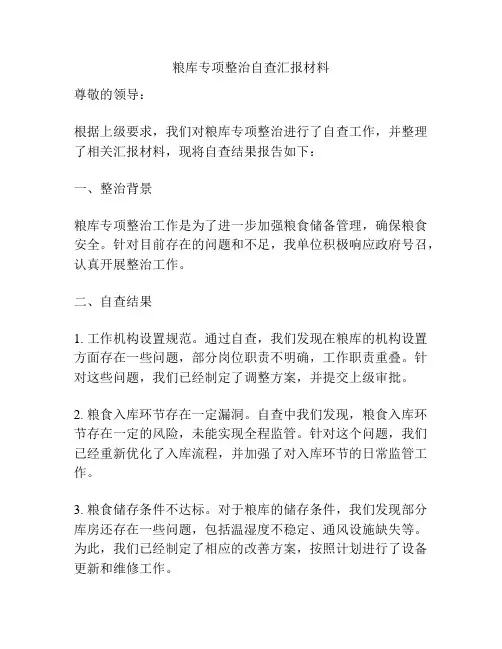 粮库专项整治自查汇报材料

尊敬的领导：

根据上级要求，我们对粮库专项整治进行了自查工作，并整理了相关汇报材料，现将自查结果报告如下：

一、整治背景

粮库专项整治工作是为了进一步加强粮食储备管理，确保粮食安全。针对目前存在的问题和不足，我单位积极响应政府号召，认真开展整治工作。

二、自查结果

1. 工作机构设置规范。通过自查，我们发现在粮库的机构设置方面存在一些问题，部分岗位职责不明确，工作职责重叠。针对这些问题，我们已经制定了调整方案，并提交上级审批。

2. 粮食入库环节存在一定漏洞。自查中我们发现，粮食入库环节存在一定的风险，未能实现全程监管。针对这个问题，我们已经重新优化了入库流程，并加强了对入库环节的日常监管工作。

3. 粮食储存条件不达标。对于粮库的储存条件，我们发现部分库房还存在一些问题，包括温湿度不稳定、通风设施缺失等。为此，我们已经制定了相应的改善方案，按照计划进行了设备更新和维修工作。